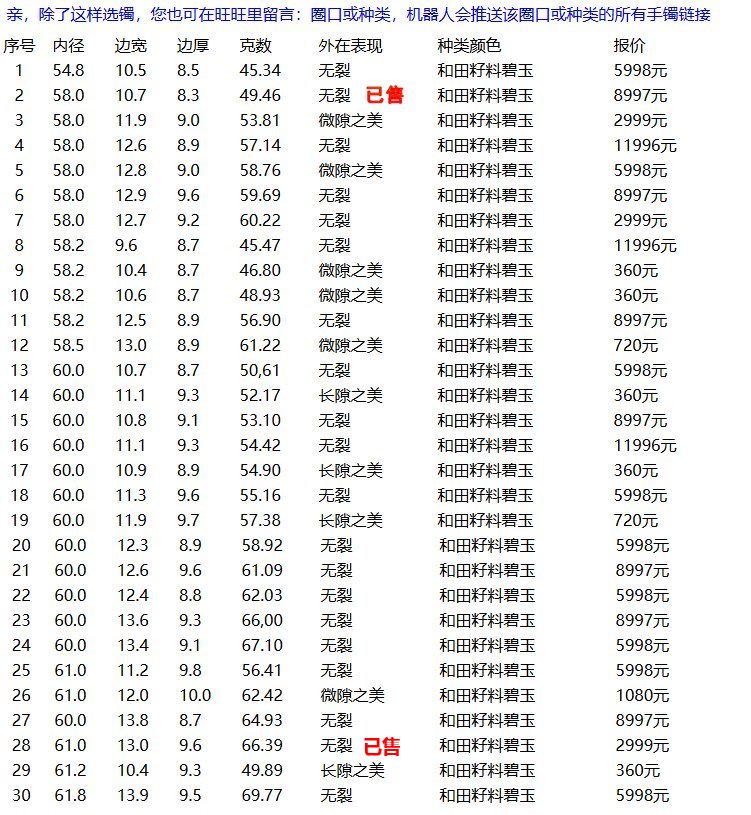 亲，除了这样选镯，您也可在旺旺里留言：圈口或种类，机器人会推送该圈口或种类的所有手镯链接

| 序号 | 内径 | 边宽 | 边厚 | 克数 | 外在表现 | 种类颜色 | 报价 |
|---|---|---|---|---|---|---|---|
| 1 | 54.8 | 10.5 | 8.5 | 45.34 | 无裂 | 和田籽料碧玉 | 5998元 |
| 2 | 58.0 | 10.7 | 8.3 | 49.46 | 无裂 已售 | 和田籽料碧玉 | 8997元 |
| 3 | 58.0 | 11.9 | 9.0 | 53.81 | 微隙之美 | 和田籽料碧玉 | 2999元 |
| 4 | 58.0 | 12.6 | 8.9 | 57.14 | 无裂 | 和田籽料碧玉 | 11996元 |
| 5 | 58.0 | 12.8 | 9.0 | 58.76 | 微隙之美 | 和田籽料碧玉 | 5998元 |
| 6 | 58.0 | 12.9 | 9.6 | 59.69 | 无裂 | 和田籽料碧玉 | 8997元 |
| 7 | 58.0 | 12.7 | 9.2 | 60.22 | 无裂 | 和田籽料碧玉 | 2999元 |
| 8 | 58.2 | 9.6 | 8.7 | 45.47 | 无裂 | 和田籽料碧玉 | 11996元 |
| 9 | 58.2 | 10.4 | 8.7 | 46.80 | 微隙之美 | 和田籽料碧玉 | 360元 |
| 10 | 58.2 | 10.6 | 8.7 | 48.93 | 微隙之美 | 和田籽料碧玉 | 360元 |
| 11 | 58.2 | 12.5 | 8.9 | 56.90 | 无裂 | 和田籽料碧玉 | 8997元 |
| 12 | 58.5 | 13.0 | 8.9 | 61.22 | 微隙之美 | 和田籽料碧玉 | 720元 |
| 13 | 60.0 | 10.7 | 8.7 | 50,61 | 无裂 | 和田籽料碧玉 | 5998元 |
| 14 | 60.0 | 11.1 | 9.3 | 52.17 | 长隙之美 | 和田籽料碧玉 | 360元 |
| 15 | 60.0 | 10.8 | 9.1 | 53.10 | 无裂 | 和田籽料碧玉 | 8997元 |
| 16 | 60.0 | 11.1 | 9.3 | 54.42 | 无裂 | 和田籽料碧玉 | 11996元 |
| 17 | 60.0 | 10.9 | 8.9 | 54.90 | 长隙之美 | 和田籽料碧玉 | 360元 |
| 18 | 60.0 | 11.3 | 9.6 | 55.16 | 无裂 | 和田籽料碧玉 | 5998元 |
| 19 | 60.0 | 11.9 | 9.7 | 57.38 | 长隙之美 | 和田籽料碧玉 | 720元 |
| 20 | 60.0 | 12.3 | 8.9 | 58.92 | 无裂 | 和田籽料碧玉 | 5998元 |
| 21 | 60.0 | 12.6 | 9.6 | 61.09 | 无裂 | 和田籽料碧玉 | 8997元 |
| 22 | 60.0 | 12.4 | 8.8 | 62.03 | 无裂 | 和田籽料碧玉 | 5998元 |
| 23 | 60.0 | 13.6 | 9.3 | 66,00 | 无裂 | 和田籽料碧玉 | 8997元 |
| 24 | 60.0 | 13.4 | 9.1 | 67.10 | 无裂 | 和田籽料碧玉 | 5998元 |
| 25 | 61.0 | 11.2 | 9.8 | 56.41 | 无裂 | 和田籽料碧玉 | 5998元 |
| 26 | 61.0 | 12.0 | 10.0 | 62.42 | 微隙之美 | 和田籽料碧玉 | 1080元 |
| 27 | 60.0 | 13.8 | 8.7 | 64.93 | 无裂 | 和田籽料碧玉 | 8997元 |
| 28 | 61.0 | 13.0 | 9.6 | 66.39 | 无裂 已售 | 和田籽料碧玉 | 2999元 |
| 29 | 61.2 | 10.4 | 9.3 | 49.89 | 长隙之美 | 和田籽料碧玉 | 360元 |
| 30 | 61.8 | 13.9 | 9.5 | 69.77 | 无裂 | 和田籽料碧玉 | 5998元 |